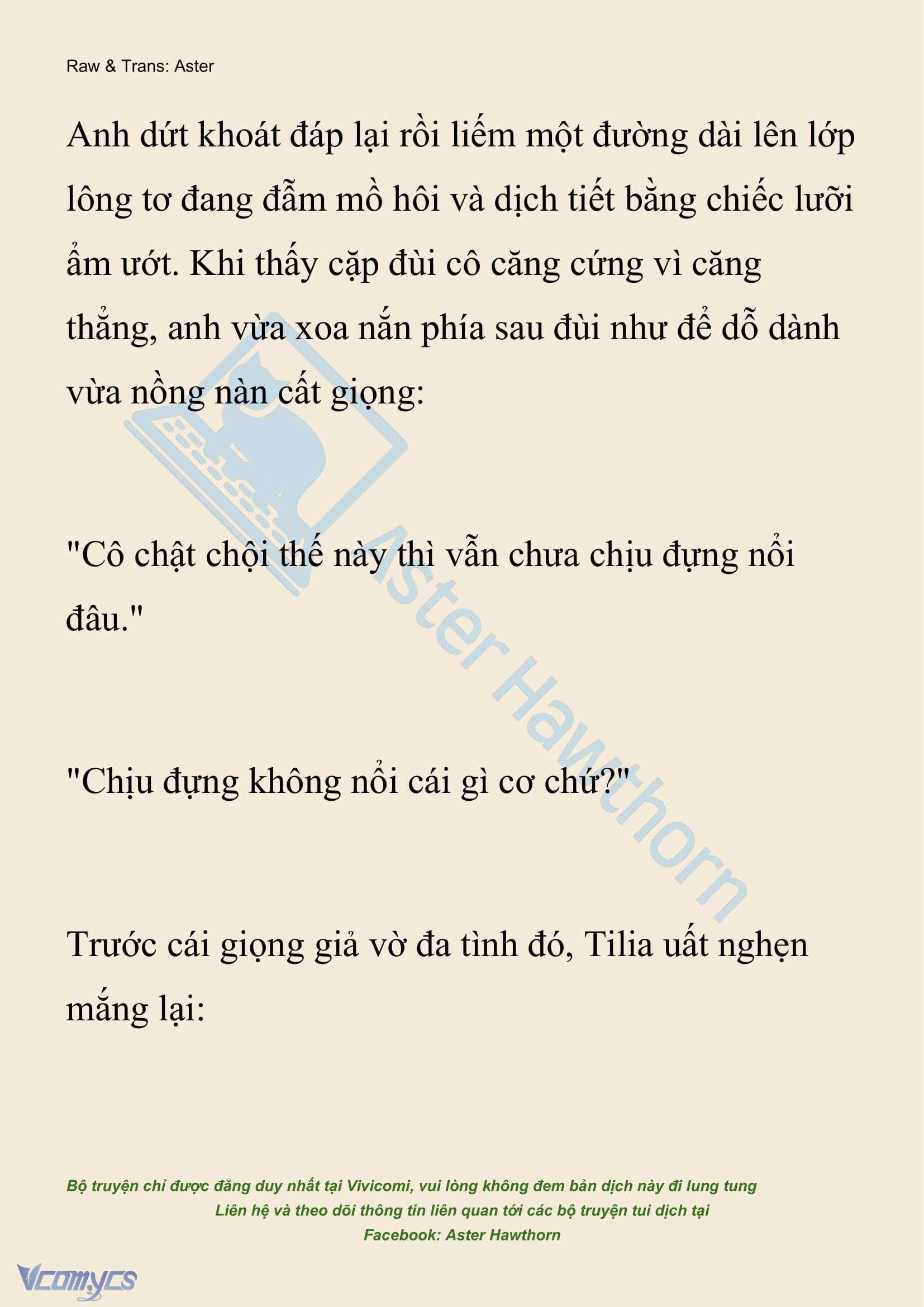 Raw & Trans: Aster

Anh dứt khoát đáp lại rồi liếm một đường dài lên lớp lông tơ đang đẫm mồ hôi và dịch tiết bằng chiếc lưỡi ẩm ướt. Khi thấy cặp đùi cô căng cứng vì căng thẳng, anh vừa xoa nắn phía sau đùi như để dỗ dành vừa nồng nàn cất giọng:

"Cô chật chội thế này thì vẫn chưa chịu đựng nổi đâu."

"Chịu đựng không nổi cái gì cơ chứ?"

Trước cái giọng giả vờ đa tình đó, Tilia uất nghẹn mắng lại:

Aster Hawthorn

Bộ truyện chỉ được đăng duy nhất tại Vivicomi, vui lòng không đem bản dịch này đi lung tung
Liên hệ và theo dõi thông tin liên quan tới các bộ truyện tui dịch tại
Facebook: Aster Hawthorn

Vcomycs